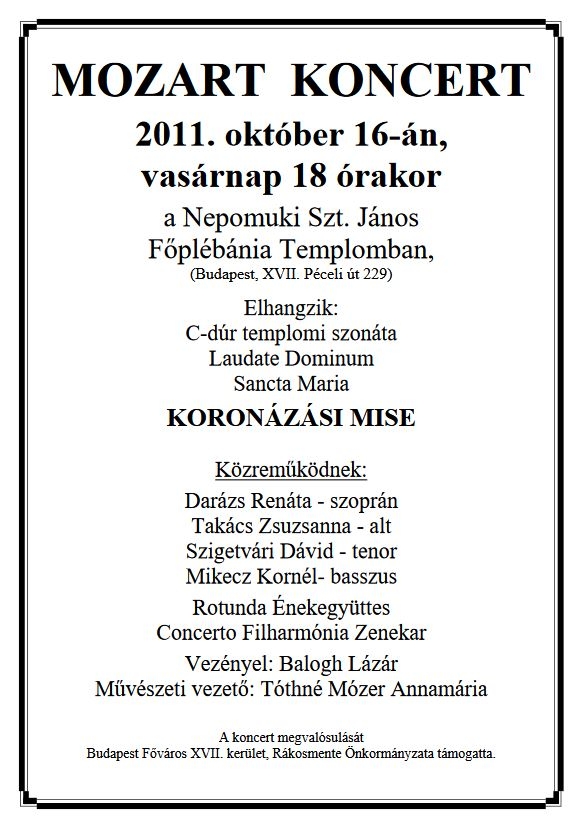 MOZART KONCERT

2011. október 16-án, vasárnap 18 órakor

a Nepomuki Szt. János Főplébánia Templomban,
(Budapest, XVII. Péceli út 229)

Elhangzik:
C-dúr templomi szonáta
Laudate Dominum
Sancta Maria

KORONÁZÁSI MISE

Közreműködnek:
Darázs Renáta - szoprán
Takács Zsuzsanna - alt
Szigetvári Dávid - tenor
Mikecz Kornél- basszus

Rotunda Énekegyüttes
Concerto Filharmónia Zenekar

Vezényel: Balogh Lázár
Művészeti vezető: Tóthné Mózer Annamária

A koncert megvalósulását
Budapest Főváros XVII. kerület, Rákosmente Önkormányzata támogatta.